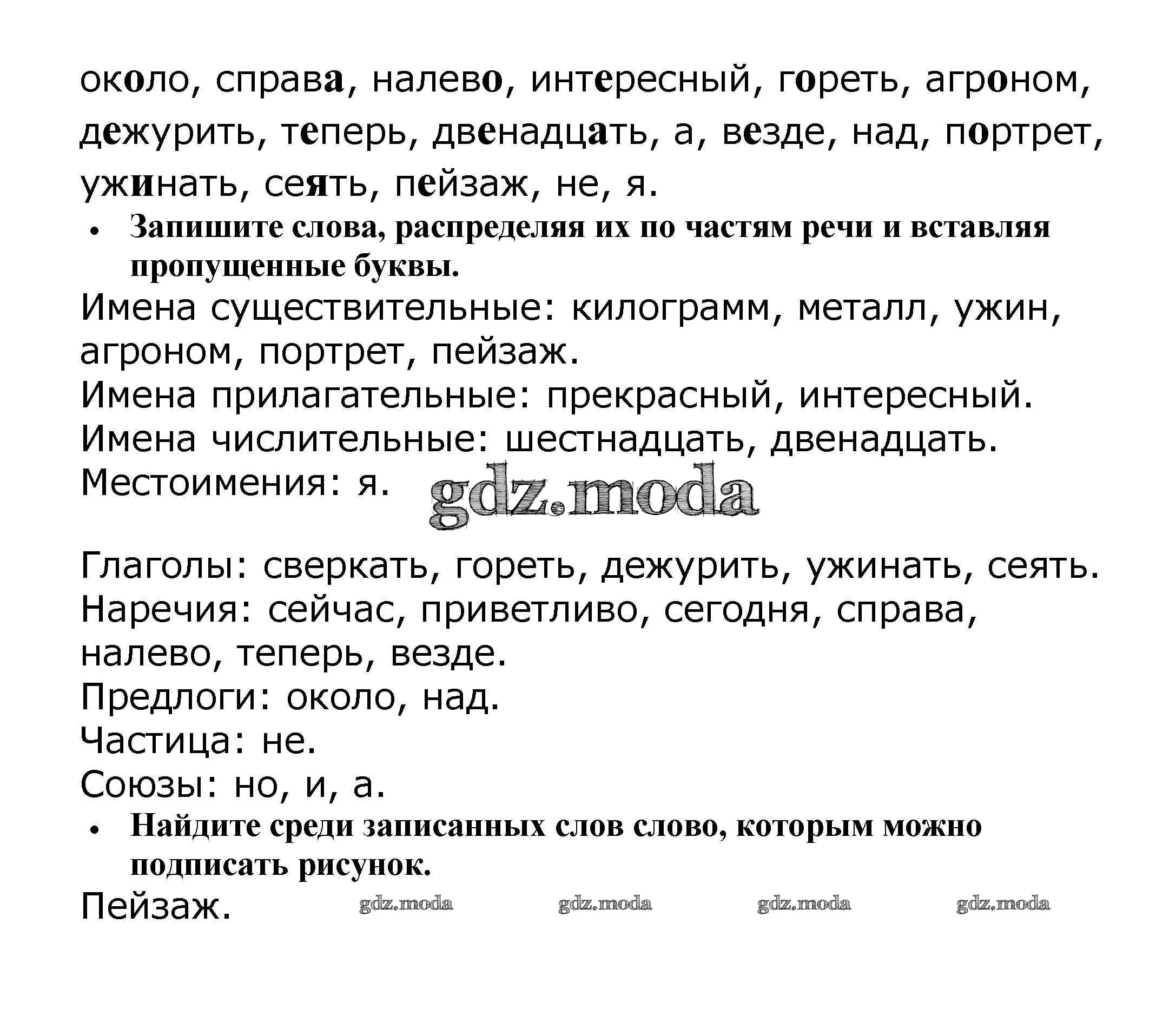 около, справа, налево, интересный, гореть, агроном, дежурить, теперь, двенадцать, а, везде, над, портрет, ужинать, сеять, пейзаж, не, я.

• Запишите слова, распределяя их по частям речи и вставляя пропущенные буквы.

Имена существительные: килограмм, металл, ужин, агроном, портрет, пейзаж.
Имена прилагательные: прекрасный, интересный.
Имена числительные: шестнадцать, двенадцать.
Местоимения: я. gdz.moda

Глаголы: сверкать, гореть, дежурить, ужинать, сеять.
Наречия: сейчас, приветливо, сегодня, справа, налево, теперь, везде.
Предлоги: около, над.
Частица: не.
Союзы: но, и, а.

• Найдите среди записанных слов слово, которым можно подписать рисунок.

Пейзаж. gdz.moda gdz.moda gdz.moda gdz.moda